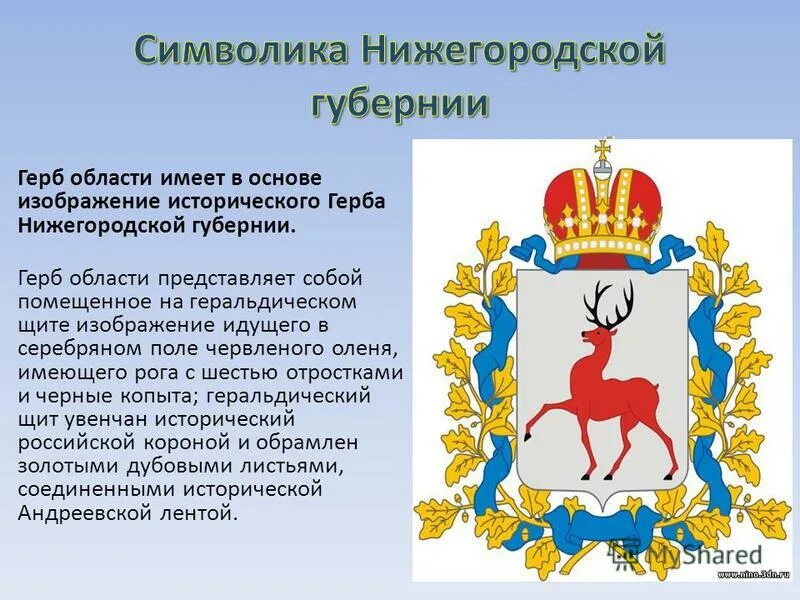 Символика Нижегородской губернии

Герб области имеет в основе изображение исторического Герба Нижегородской губернии.

Герб области представляет собой помещенное на геральдическом щите изображение идущего в серебряном поле червленого оленя, имеющего рога с шестью отростками и черные копыта; геральдический щит увенчан исторический российской короной и обрамлен золотыми дубовыми листьями, соединенными исторической Андреевской лентой.

MyShared

www.nino.3dn.ru